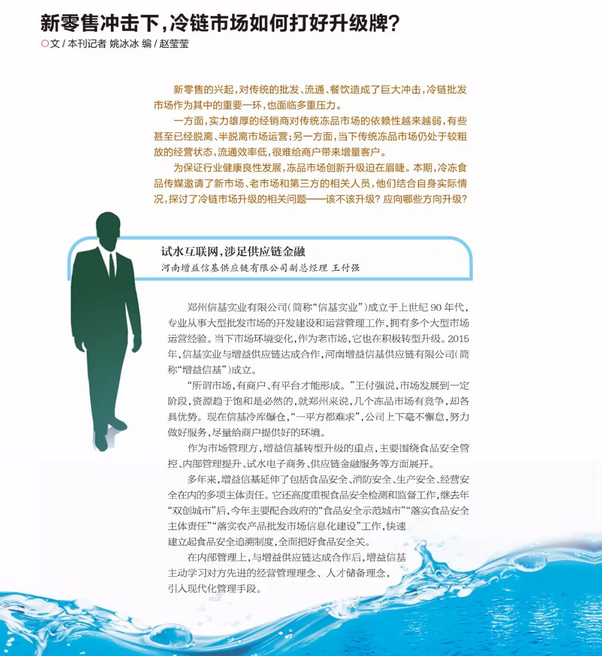 新零售冲击下，冷链市场如何打好升级牌？
○文 / 本刊记者 姚冰冰 编 / 赵莹莹

新零售的兴起，对传统的批发、流通、餐饮造成了巨大冲击，冷链批发市场作为其中的重要一环，也面临多重压力。

一方面，实力雄厚的经销商对传统冻品市场的依赖性越来越弱，有些甚至已经脱离、半脱离市场运营；另一方面，当下传统冻品市场仍处于较粗放的经营状态，流通效率低，很难给商户带来增量客户。

为保证行业健康良性发展，冻品市场创新升级迫在眉睫。本期，冷冻食品传媒邀请了新市场、老市场和第三方的相关人员，他们结合自身实际情况，探讨了冷链市场升级的相关问题——该不该升级？应向哪些方向升级？

试水互联网，涉足供应链金融
河南增益信基供应链有限公司副总经理 王付强

郑州信基实业有限公司（简称“信基实业”）成立于上世纪 90 年代，专业从事大型批发市场的开发建设和运营管理工作，拥有多个大型市场运营经验。当下市场环境变化，作为老市场，它也在积极转型升级。2015年，信基实业与增益供应链达成合作，河南增益信基供应链有限公司（简称“增益信基”）成立。

“所谓市场，有商户、有平台才能形成。”王付强说，市场发展到一定阶段，资源趋于饱和是必然的，就郑州来说，几个冻品市场有竞争，却各具优势。现在信基冷库爆仓，“一平方都难求”，公司上下毫不懈怠，努力做好服务，尽量给商户提供好的环境。

作为市场管理方，增益信基转型升级的重点，主要围绕食品安全管控、内部管理提升、试水电子商务、供应链金融服务等方面展开。

多年来，增益信基延伸了包括食品安全、消防安全、生产安全、经营安全在内的多项主体责任。它还高度重视食品安全检测和监督工作，继去年“双创城市”后，今年主要配合政府的“食品安全示范城市”“落实食品安全主体责任”“落实农产品批发市场信息化建设”工作，快速建立起食品安全追溯制度，全面把好食品安全关。

在内部管理上，与增益供应链达成合作后，增益信基主动学习对方先进的经营管理理念、人才储备理念，引入现代化管理手段。